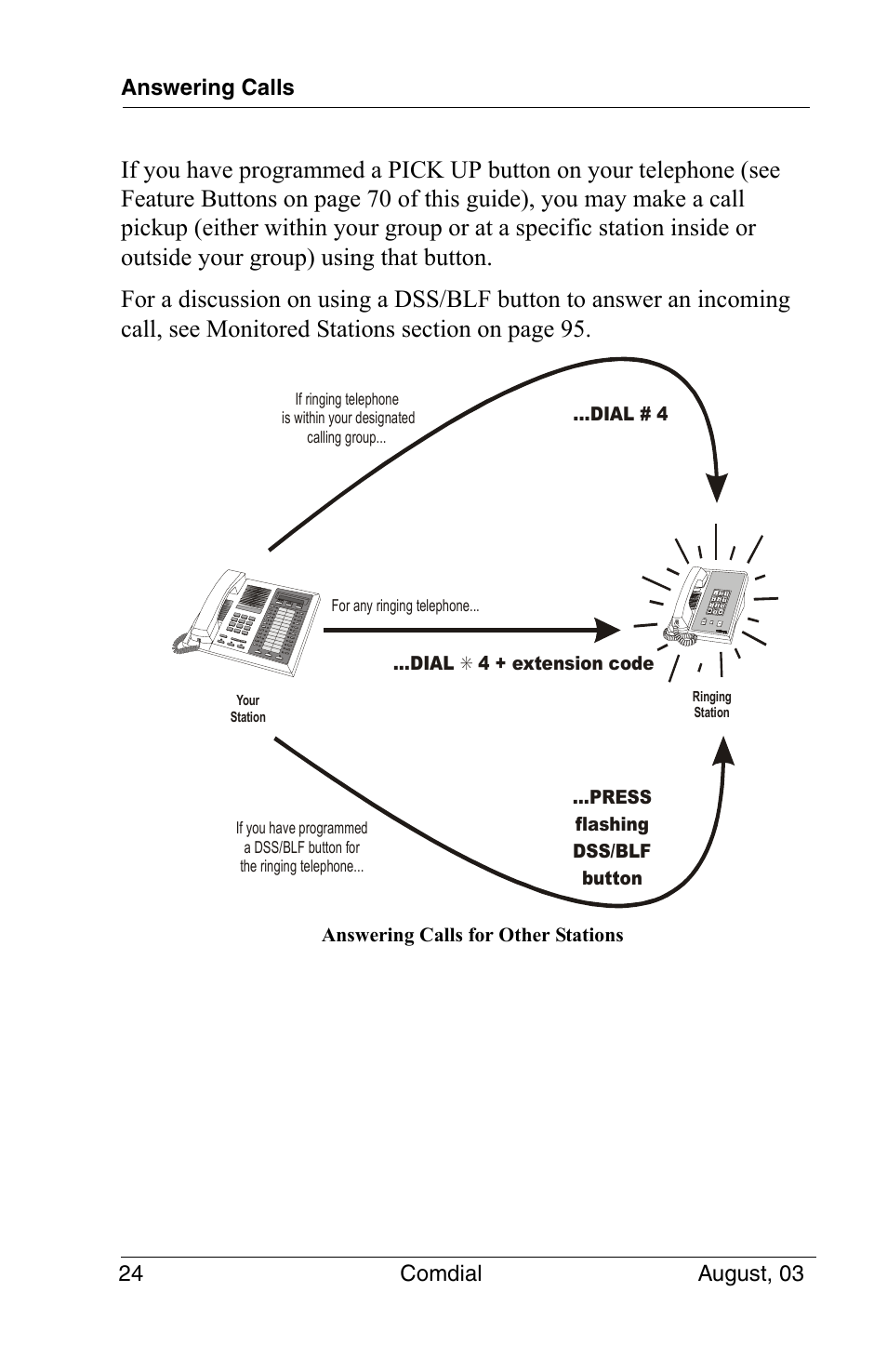 Answering Calls

If you have programmed a PICK UP button on your telephone (see Feature Buttons on page 70 of this guide), you may make a call pickup (either within your group or at a specific station inside or outside your group) using that button.

For a discussion on using a DSS/BLF button to answer an incoming call, see Monitored Stations section on page 95.

If ringing telephone is within your designated calling group...

...DIAL # 4

For any ringing telephone...

...DIAL ✳ 4 + extension code

Your Station

Ringing Station

If you have programmed a DSS/BLF button for the ringing telephone...

...PRESS flashing DSS/BLF button

Answering Calls for Other Stations

24 Comdial August, 03